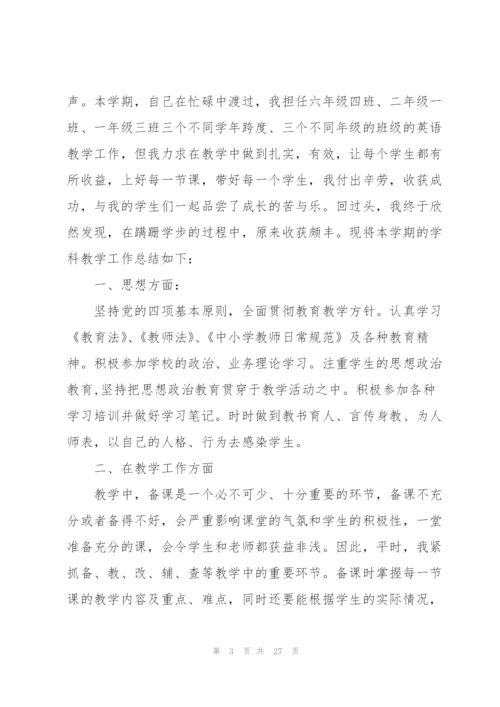 声。本学期，自己在忙碌中渡过，我担任六年级四班、二年级一班、一年级三班三个不同学年跨度、三个不同年级的班级的英语教学工作，但我力求在教学中做到扎实，有效，让每个学生都有所收益，上好每一节课，带好每一个学生，我付出辛劳，收获成功，与我的学生们一起品尝了成长的苦与乐。回过头，我终于欣然发现，在蹒跚学步的过程中，原来收获颇丰。现将本学期的学科教学工作总结如下：

一、思想方面：

坚持党的四项基本原则，全面贯彻教育教学方针。认真学习《教育法》、《教师法》、《中小学教师日常规范》及各种教育精神。积极参加学校的政治、业务理论学习。注重学生的思想政治教育，坚持把思想政治教育贯穿于教学活动之中。积极参加各种学习培训并做好学习笔记。时时做到教书育人、言传身教、为人师表，以自己的人格、行为去感染学生。

二、在教学工作方面

教学中，备课是一个必不可少、十分重要的环节，备课不充分或者备得不好，会严重影响课堂的气氛和学生的积极性，一堂准备充分的课，会令学生和老师都获益非浅。因此，平时，我紧抓备、教、改、辅、查等教学中的重要环节。备课时掌握每一节课的教学内容及重点、难点，同时还要能根据学生的实际情况，

第 3 页 共 27 页